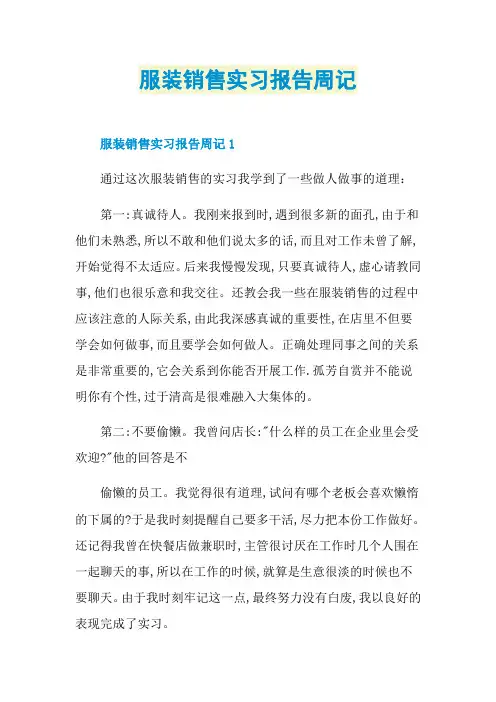 服装销售实习报告周记

服装销售实习报告周记 1

通过这次服装销售的实习我学到了一些做人做事的道理:

第一:真诚待人。我刚来报到时,遇到很多新的面孔,由于和他们未熟悉,所以不敢和他们说太多的话,而且对工作未曾了解,开始觉得不太适应。后来我慢慢发现,只要真诚待人,虚心请教同事,他们也很乐意和我交往。还教会我一些在服装销售的过程中应该注意的人际关系,由此我深感真诚的重要性,在店里不但要学会如何做事,而且要学会如何做人。正确处理同事之间的关系是非常重要的,它会关系到你能否开展工作.孤芳自赏并不能说明你有个性,过于清高是很难融入大集体的。

第二:不要偷懒。我曾问店长:"什么样的员工在企业里会受欢迎?"他的回答是不

偷懒的员工。我觉得很有道理,试问有哪个老板会喜欢懒惰的下属的?于是我时刻提醒自己要多干活,尽力把本份工作做好。还记得我曾在快餐店做兼职时,主管很讨厌在工作时几个人围在一起聊天的事,所以在工作的时候,就算是生意很淡的时候也不要聊天。由于我时刻牢记这一点,最终努力没有白废,我以良好的表现完成了实习。